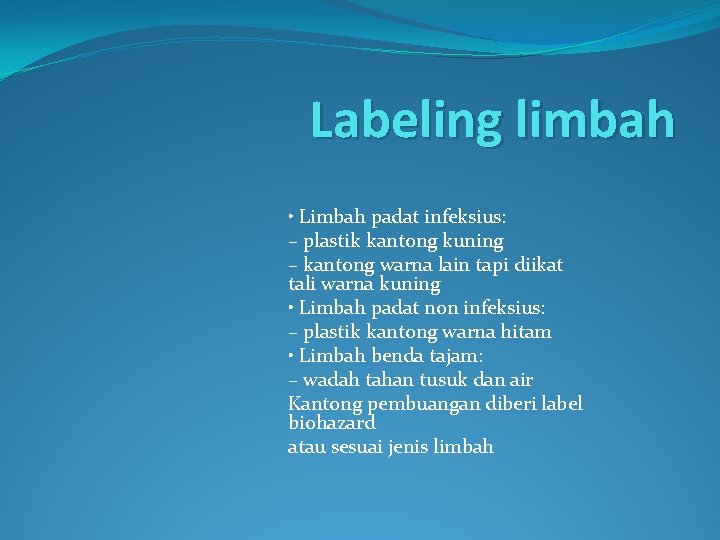 Labeling limbah

• Limbah padat infeksius:
– plastik kantong kuning
– kantong warna lain tapi diikat tali warna kuning
• Limbah padat non infeksius:
– plastik kantong warna hitam
• Limbah benda tajam:
– wadah tahan tusuk dan air
Kantong pembuangan diberi label biohazard
atau sesuai jenis limbah